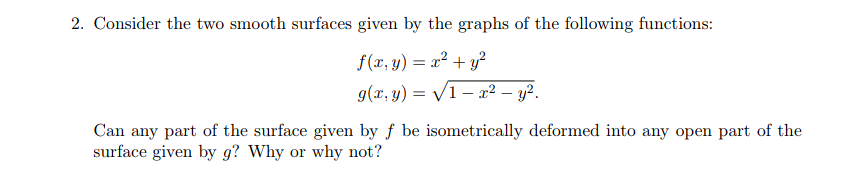 2. Consider the two smooth surfaces given by the graphs of the following functions:

$f(x, y) = x^2 + y^2$
$g(x, y) = \sqrt{1 - x^2 - y^2}.$

Can any part of the surface given by $f$ be isometrically deformed into any open part of the surface given by $g$? Why or why not?